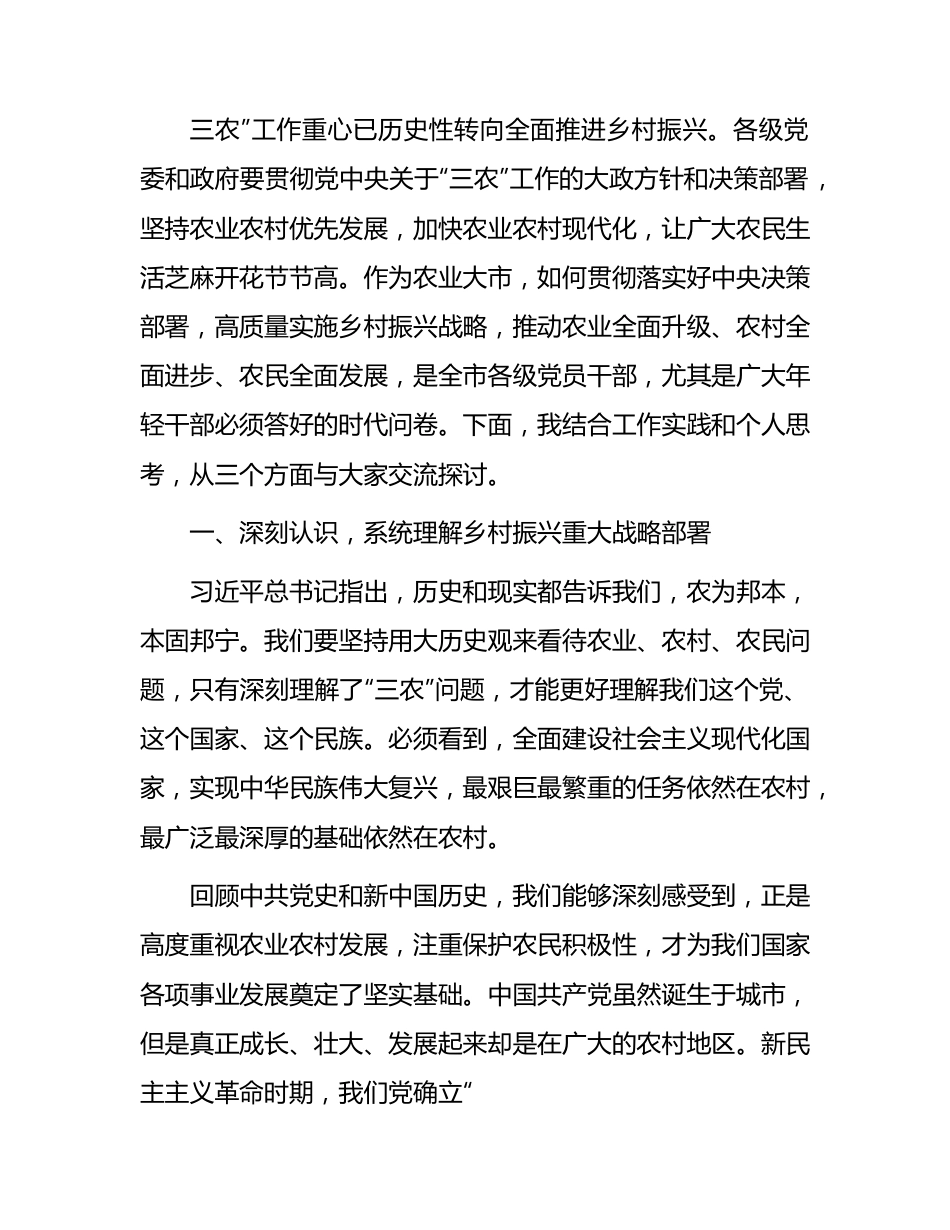 三农”工作重心已历史性转向全面推进乡村振兴。各级党委和政府要贯彻党中央关于“三农”工作的大政方针和决策部署，坚持农业农村优先发展，加快农业农村现代化，让广大农民生活芝麻开花节节高。作为农业大市，如何贯彻落实好中央决策部署，高质量实施乡村振兴战略，推动农业全面升级、农村全面进步、农民全面发展，是全市各级党员干部，尤其是广大年轻干部必须答好的时代问卷。下面，我结合工作实践和个人思考，从三个方面与大家交流探讨。

一、深刻认识，系统理解乡村振兴重大战略部署

习近平总书记指出，历史和现实都告诉我们，农为邦本，本固邦宁。我们要坚持用大历史观来看待农业、农村、农民问题，只有深刻理解了“三农”问题，才能更好理解我们这个党、这个国家、这个民族。必须看到，全面建设社会主义现代化国家，实现中华民族伟大复兴，最艰巨最繁重的任务依然在农村，最广泛最深厚的基础依然在农村。

回顾中共党史和新中国历史，我们能够深刻感受到，正是高度重视农业农村发展，注重保护农民积极性，才为我们国家各项事业发展奠定了坚实基础。中国共产党虽然诞生于城市，但是真正成长、壮大、发展起来却是在广大的农村地区。新民主主义革命时期，我们党确立“